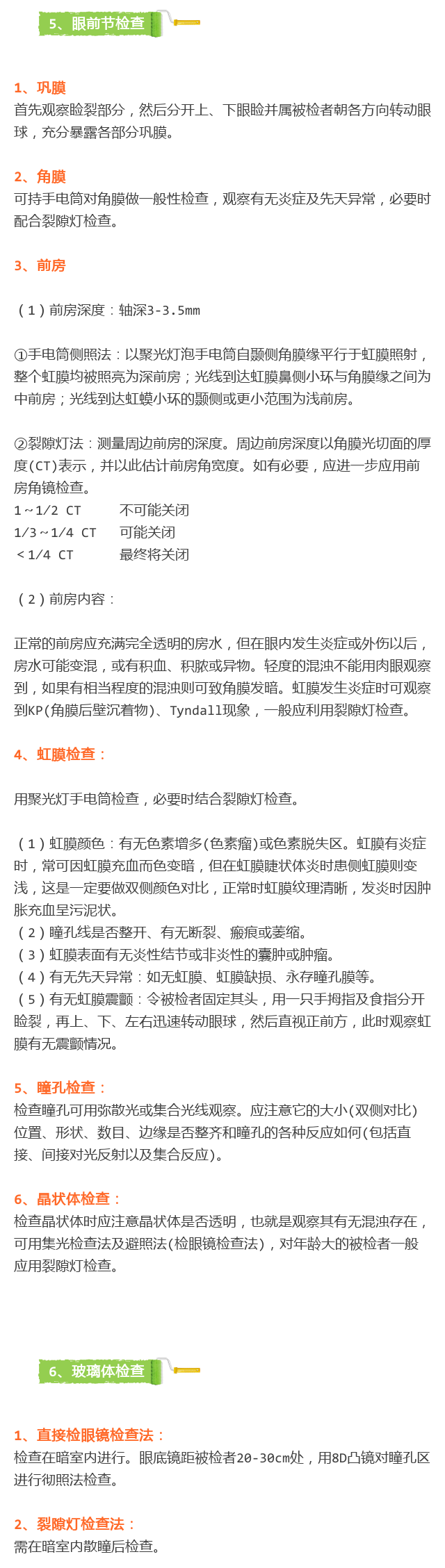 5、眼前节检查

1、巩膜
首先观察睑裂部分，然后分开上、下眼睑并属被检者朝各方向转动眼球，充分暴露各部分巩膜。

2、角膜
可持手电筒对角膜做一般性检查，观察有无炎症及先天异常，必要时配合裂隙灯检查。

3、前房

（1）前房深度：轴深3-3.5mm

①手电筒侧照法：以聚光灯泡手电筒自颞侧角膜缘平行于虹膜照射，整个虹膜均被照亮为深前房；光线到达虹膜鼻侧小环与角膜缘之间为中前房；光线到达虹蟆小环的颞侧或更小范围为浅前房。

②裂隙灯法：测量周边前房的深度。周边前房深度以角膜光切面的厚度(CT)表示，并以此估计前房角宽度。如有必要，应进一步应用前房角镜检查。
1～1/2 CT　不可能关闭
1/3～1/4 CT　可能关闭
＜1/4 CT　最终将关闭

（2）前房内容：

正常的前房应充满完全透明的房水，但在眼内发生炎症或外伤以后，房水可能变混，或有积血、积脓或异物。轻度的混浊不能用肉眼观察到，如果有相当程度的混浊则可致角膜发暗。虹膜发生炎症时可观察到KP(角膜后壁沉着物)、Tyndall现象，一般应利用裂隙灯检查。

4、虹膜检查：

用聚光灯手电筒检查，必要时结合裂隙灯检查。

（1）虹膜颜色：有无色素增多(色素瘤)或色素脱失区。虹膜有炎症时，常可因虹膜充血而色变暗，但在虹膜睫状体炎时患侧虹膜则变浅，这是一定要做双侧颜色对比，正常时虹膜纹理清晰，发炎时因肿胀充血呈污泥状。
（2）瞳孔线是否整开、有无断裂、瘢痕或萎缩。
（3）虹膜表面有无炎性结节或非炎性的囊肿或肿瘤。
（4）有无先天异常：如无虹膜、虹膜缺损、永存瞳孔膜等。
（5）有无虹膜震颤：令被检者固定其头，用一只手拇指及食指分开睑裂，再上、下、左右迅速转动眼球，然后直视正前方，此时观察虹膜有无震颤情况。

5、瞳孔检查：
检查瞳孔可用弥散光或集合光线观察。应注意它的大小(双侧对比)位置、形状、数目、边缘是否整齐和瞳孔的各种反应如何(包括直接、间接对光反射以及集合反应)。

6、晶状体检查：
检查晶状体时应注意晶状体是否透明，也就是观察其有无混浊存在，可用集光检查法及避照法(检眼镜检查法)，对年龄大的被检者一般应用裂隙灯检查。

6、玻璃体检查

1、直接检眼镜检查法：
检查在暗室内进行。眼底镜距被检者20-30cm处，用8D凸镜对瞳孔区进行彻照法检查。

2、裂隙灯检查法：
需在暗室内散瞳后检查。